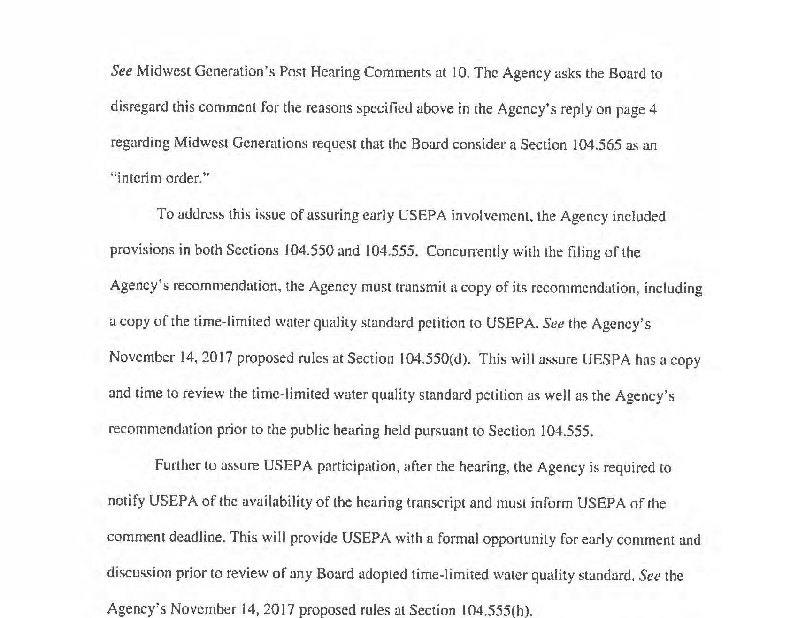 See Midwest Generation's Post Hearing Comments at 10. The Agency asks the Board to disregard this comment for the reasons specified above in the Agency's reply on page 4 regarding Midwest Generations request that the Board consider a Section 104.565 as an "interim order."

To address this issue of assuring early USEPA involvement, the Agency included provisions in both Sections 104.550 and 104.555. Concurrently with the filing of the Agency's recommendation, the Agency must transmit a copy of its recommendation, including a copy of the time-limited water quality standard petition to USEPA. See the Agency's November 14, 2017 proposed rules at Section 104.550(d). This will assure UESPA has a copy and time to review the time-limited water quality standard petition as well as the Agency's recommendation prior to the public hearing held pursuant to Section 104.555.

Further to assure USEPA participation, after the hearing, the Agency is required to notify USEPA of the availability of the hearing transcript and must inform USEPA of the comment deadline. This will provide USEPA with a formal opportunity for early comment and discussion prior to review of any Board adopted time-limited water quality standard. See the Agency's November 14, 2017 proposed rules at Section 104.555(h).